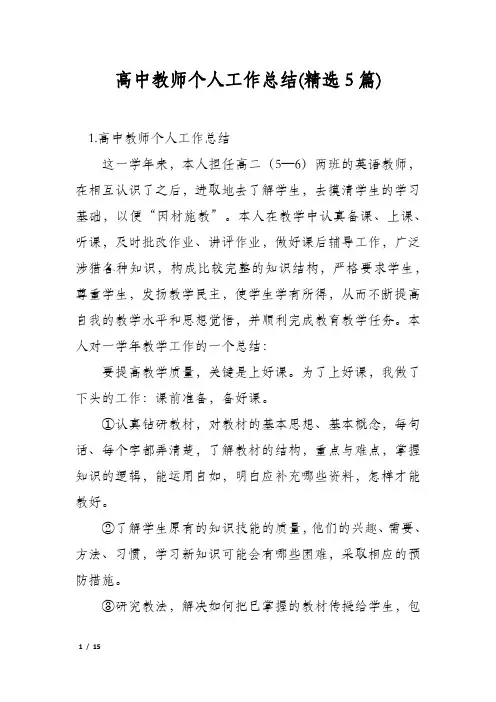 高中教师个人工作总结(精选5篇)

1.高中教师个人工作总结

这一学年来，本人担任高二（5—6）两班的英语教师，在相互认识了之后，进取地去了解学生，去摸清学生的学习基础，以便“因材施教”。本人在教学中认真备课、上课、听课，及时批改作业、讲评作业，做好课后辅导工作，广泛涉猎各种知识，构成比较完整的知识结构，严格要求学生，尊重学生，发扬教学民主，使学生学有所得，从而不断提高自我的教学水平和思想觉悟，并顺利完成教育教学任务。本人对一学年教学工作的一个总结：

要提高教学质量，关键是上好课。为了上好课，我做了下头的工作：课前准备，备好课。

①认真钻研教材，对教材的基本思想、基本概念，每句话、每个字都弄清楚，了解教材的结构，重点与难点，掌握知识的逻辑，能运用自如，明白应补充哪些资料，怎样才能教好。

②了解学生原有的知识技能的质量，他们的兴趣、需要、方法、习惯，学习新知识可能会有哪些困难，采取相应的预防措施。

③研究教法，解决如何把已掌握的教材传授给学生，包

1 / 15